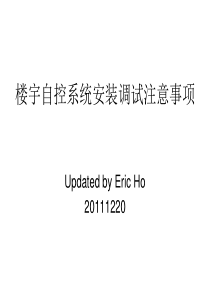 楼宇自控系统安装调试注意事项

Updated by Eric Ho
20111220